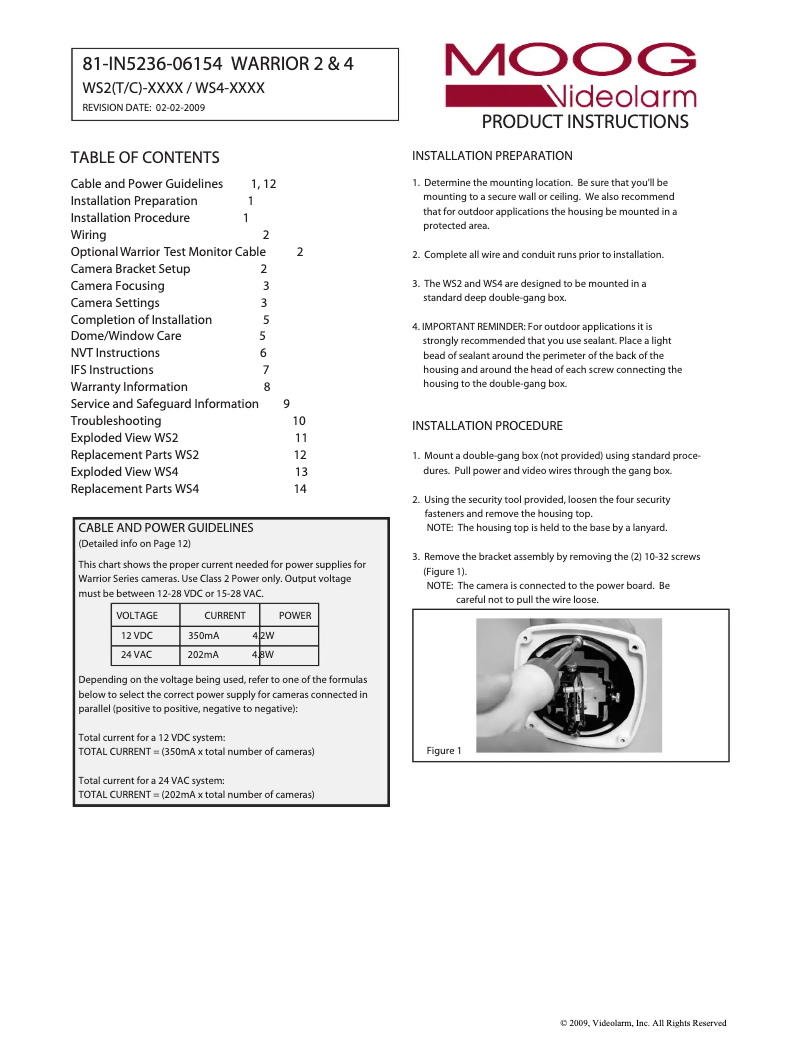 81-IN5236-06154 WARRIOR 2 & 4
WS2(T/C)-XXXX / WS4-XXXX
REVISION DATE: 02-02-2009

MOOG
Videolarm
PRODUCT INSTRUCTIONS

TABLE OF CONTENTS

Cable and Power Guidelines 1, 12
Installation Preparation 1
Installation Procedure 1
Wiring 2
Optional Warrior Test Monitor Cable 2
Camera Bracket Setup 2
Camera Focusing 3
Camera Settings 3
Completion of Installation 5
Dome/Window Care 5
NVT Instructions 6
IFS Instructions 7
Warranty Information 8
Service and Safeguard Information 9
Troubleshooting 10
Exploded View WS2 11
Replacement Parts WS2 12
Exploded View WS4 13
Replacement Parts WS4 14

CABLE AND POWER GUIDELINES
(Detailed info on Page 12)

This chart shows the proper current needed for power supplies for Warrior Series cameras. Use Class 2 Power only. Output voltage must be between 12-28 VDC or 15-28 VAC.

| VOLTAGE | CURRENT | POWER |
|---|---|---|
| 12 VDC | 350mA | 4.2W |
| 24 VAC | 202mA | 4.8W |

Depending on the voltage being used, refer to one of the formulas below to select the correct power supply for cameras connected in parallel (positive to positive, negative to negative):

Total current for a 12 VDC system:
TOTAL CURRENT = (350mA x total number of cameras)

Total current for a 24 VAC system:
TOTAL CURRENT = (202mA x total number of cameras)

INSTALLATION PREPARATION

1. Determine the mounting location. Be sure that you'll be mounting to a secure wall or ceiling. We also recommend that for outdoor applications the housing be mounted in a protected area.

2. Complete all wire and conduit runs prior to installation.

3. The WS2 and WS4 are designed to be mounted in a standard deep double-gang box.

4. IMPORTANT REMINDER: For outdoor applications it is strongly recommended that you use sealant. Place a light bead of sealant around the perimeter of the back of the housing and around the head of each screw connecting the housing to the double-gang box.

INSTALLATION PROCEDURE

1. Mount a double-gang box (not provided) using standard procedures. Pull power and video wires through the gang box.

2. Using the security tool provided, loosen the four security fasteners and remove the housing top.
NOTE: The housing top is held to the base by a lanyard.

3. Remove the bracket assembly by removing the (2) 10-32 screws (Figure 1).
NOTE: The camera is connected to the power board. Be careful not to pull the wire loose.

Figure 1

© 2009, Videolarm, Inc. All Rights Reserved